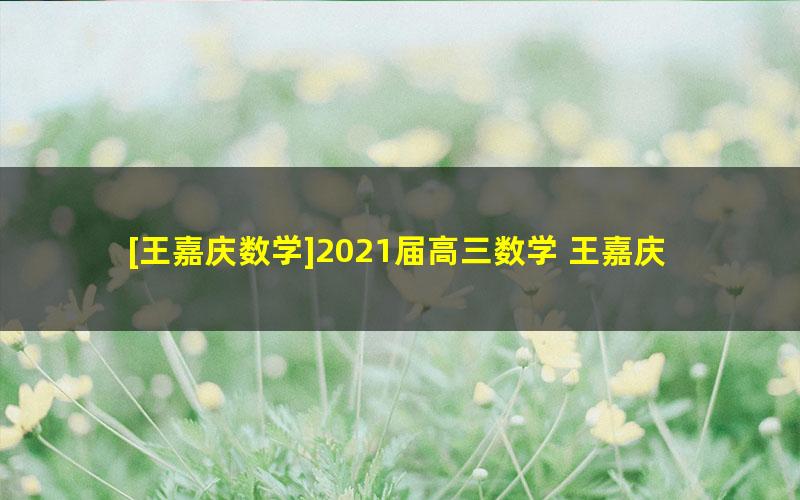 [王嘉庆数学]2021届高三数学 王嘉庆